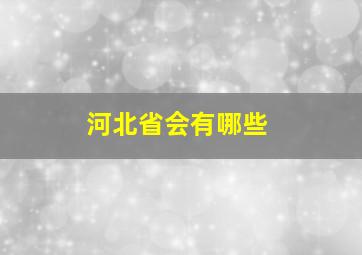 河北省会有哪些